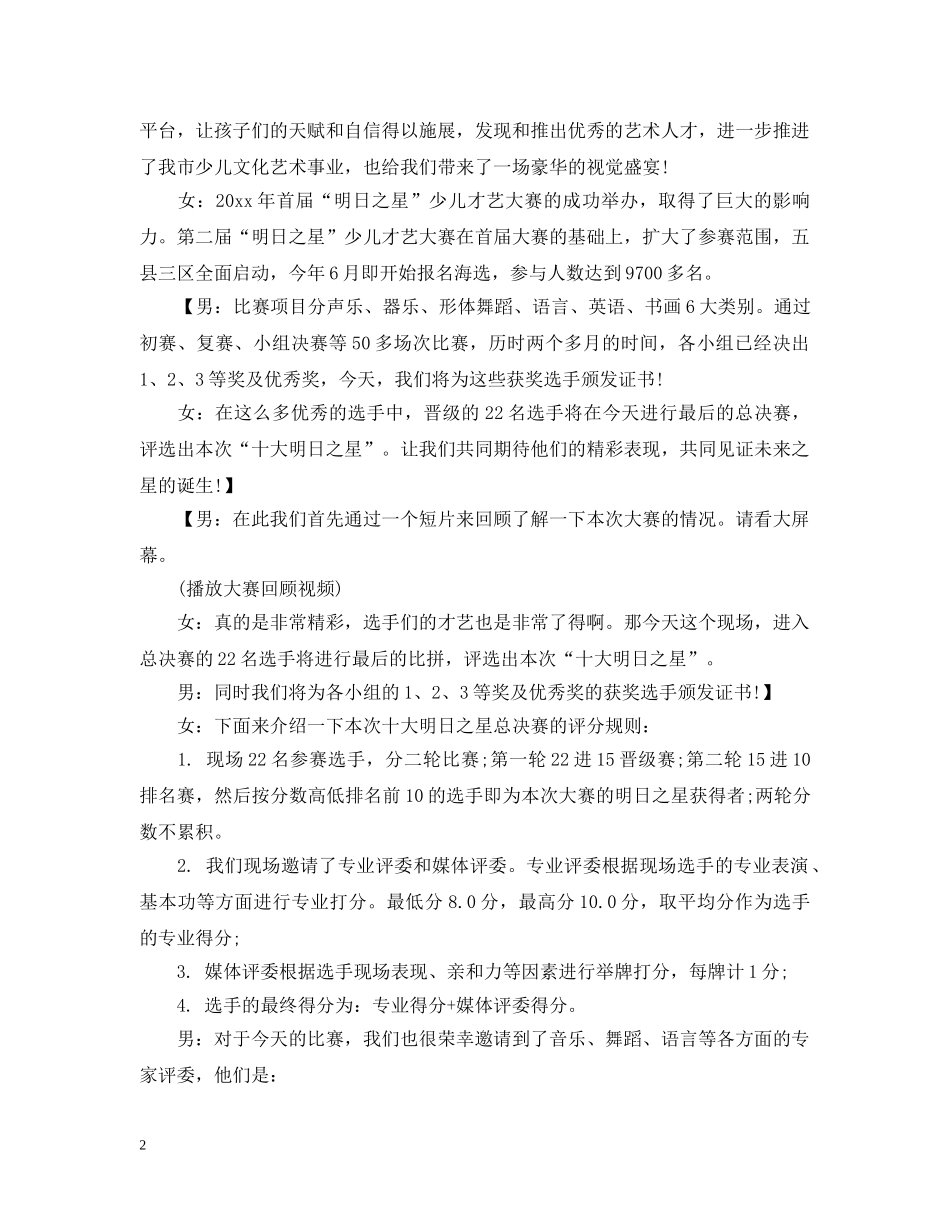 平台，让孩子们的天赋和自信得以施展，发现和推出优秀的艺术人才，进一步推进了我市少儿文化艺术事业，也给我们带来了一场豪华的视觉盛宴!

女：20xx 年首届“明日之星”少儿才艺大赛的成功举办，取得了巨大的影响力。第二届“明日之星”少儿才艺大赛在首届大赛的基础上，扩大了参赛范围，五县三区全面启动，今年 6 月即开始报名海选，参与人数达到 9700 多名。

【男：比赛项目分声乐、器乐、形体舞蹈、语言、英语、书画 6 大类别。通过初赛、复赛、小组决赛等 50 多场次比赛，历时两个多月的时间，各小组已经决出 1、2、3 等奖及优秀奖，今天，我们将为这些获奖选手颁发证书!

女：在这么多优秀的选手中，晋级的 22 名选手将在今天进行最后的总决赛，评选出本次“十大明日之星”。让我们共同期待他们的精彩表现，共同见证未来之星的诞生!】

【男：在此我们首先通过一个短片来回顾了解一下本次大赛的情况。请看大屏幕。

(播放大赛回顾视频)

女：真的是非常精彩，选手们的才艺也是非常了得啊。那今天这个现场，进入总决赛的 22 名选手将进行最后的比拼，评选出本次“十大明日之星”。

男：同时我们将为各小组的 1、2、3 等奖及优秀奖的获奖选手颁发证书!】

女：下面来介绍一下本次十大明日之星总决赛的评分规则：

1. 现场 22 名参赛选手，分二轮比赛;第一轮 22 进 15 晋级赛;第二轮 15 进 10 排名赛，然后按分数高低排名前 10 的选手即为本次大赛的明日之星获得者;两轮分数不累积。

2. 我们现场邀请了专业评委和媒体评委。专业评委根据现场选手的专业表演、基本功等方面进行专业打分。最低分 8.0 分，最高分 10.0 分，取平均分作为选手的专业得分;

3. 媒体评委根据选手现场表现、亲和力等因素进行举牌打分，每牌计 1 分;

4. 选手的最终得分为：专业得分+媒体评委得分。

男：对于今天的比赛，我们也很荣幸邀请到了音乐、舞蹈、语言等各方面的专家评委，他们是:

2